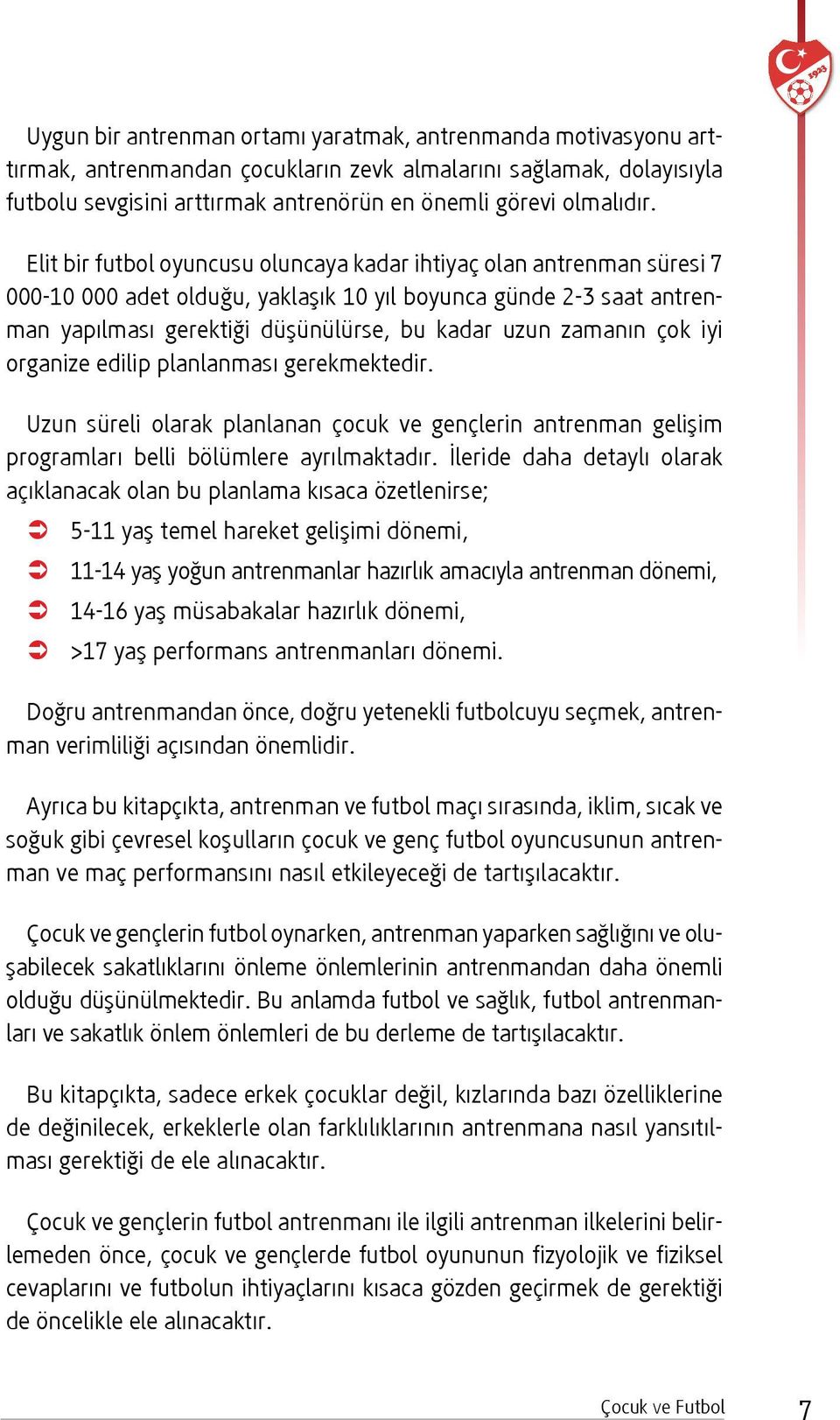 1923

Uygun bir antrenman ortamı yaratmak, antrenmanda motivasyonu arttırmak, antrenmandan çocukların zevk almalarını sağlamak, dolayısıyla futbolu sevgisini arttırmak antrenörün en önemli görevi olmalıdır.

Elit bir futbol oyuncusu oluncaya kadar ihtiyaç olan antrenman süresi 7 000-10 000 adet olduğu, yaklaşık 10 yıl boyunca günde 2-3 saat antrenman yapılması gerektiği düşünülürse, bu kadar uzun zamanın çok iyi organize edilip planlanması gerekmektedir.

Uzun süreli olarak planlanan çocuk ve gençlerin antrenman gelişim programları belli bölümlere ayrılmaktadır. İleride daha detaylı olarak açıklanacak olan bu planlama kısaca özetlenirse;

5-11 yaş temel hareket gelişimi dönemi,

11-14 yaş yoğun antrenmanlar hazırlık amacıyla antrenman dönemi,

14-16 yaş müsabakalar hazırlık dönemi,

>17 yaş performans antrenmanları dönemi.

Doğru antrenmandan önce, doğru yetenekli futbolcuyu seçmek, antrenman verimliliği açısından önemlidir.

Ayrıca bu kitapçıkta, antrenman ve futbol maçı sırasında, iklim, sıcak ve soğuk gibi çevresel koşulların çocuk ve genç futbol oyuncusunun antrenman ve maç performansını nasıl etkileyeceği de tartışılacaktır.

Çocuk ve gençlerin futbol oynarken, antrenman yaparken sağlığını ve oluşabilecek sakatlıklarını önleme önlemlerinin antrenmandan daha önemli olduğu düşünülmektedir. Bu anlamda futbol ve sağlık, futbol antrenmanları ve sakatlık önlem önlemleri de bu derleme de tartışılacaktır.

Bu kitapçıkta, sadece erkek çocuklar değil, kızlarında bazı özelliklerine de değinilecek, erkeklerle olan farklılıklarının antrenmana nasıl yansıtılması gerektiği de ele alınacaktır.

Çocuk ve gençlerin futbol antrenmanı ile ilgili antrenman ilkelerini belirlemeden önce, çocuk ve gençlerde futbol oyununun fizyolojik ve fiziksel cevaplarını ve futbolun ihtiyaçlarını kısaca gözden geçirmek de gerektiği de öncelikle ele alınacaktır.

Çocuk ve Futbol 7